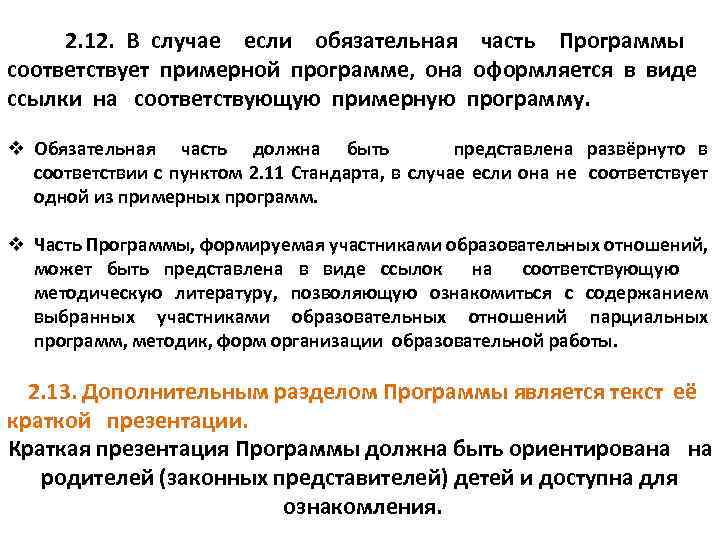 2.12. В случае если обязательная часть Программы соответствует примерной программе, она оформляется в виде ссылки на соответствующую примерную программу.

❖ Обязательная часть должна быть представлена развёрнуто в соответствии с пунктом 2.11 Стандарта, в случае если она не соответствует одной из примерных программ.

❖ Часть Программы, формируемая участниками образовательных отношений, может быть представлена в виде ссылок на соответствующую методическую литературу, позволяющую ознакомиться с содержанием выбранных участниками образовательных отношений парциальных программ, методик, форм организации образовательной работы.

2.13. Дополнительным разделом Программы является текст её краткой презентации.

Краткая презентация Программы должна быть ориентирована на родителей (законных представителей) детей и доступна для ознакомления.